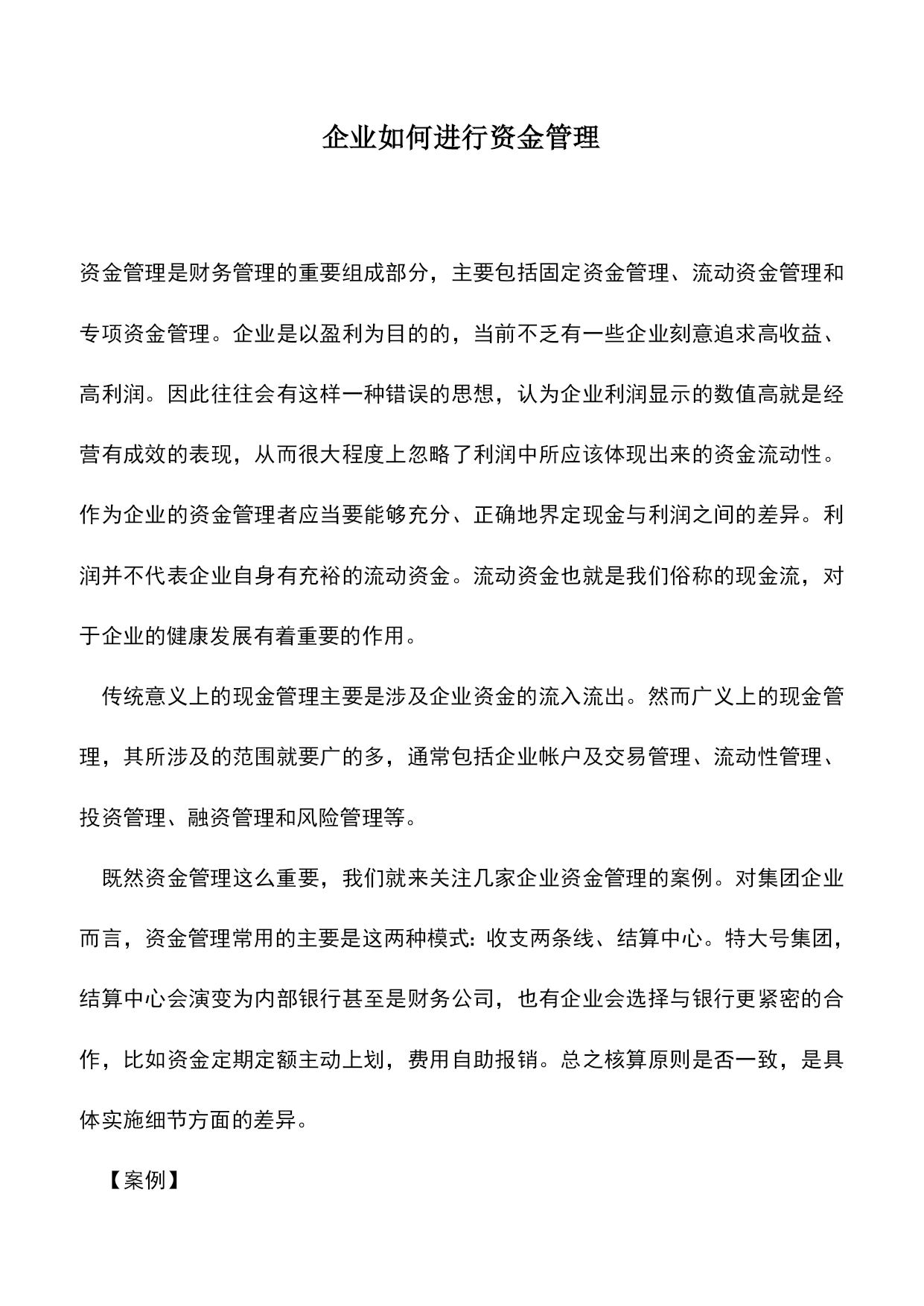 企业如何进行资金管理

资金管理是财务管理的重要组成部分，主要包括固定资金管理、流动资金管理和专项资金管理。企业是以盈利为目的的，当前不乏有一些企业刻意追求高收益、高利润。因此往往会有这样一种错误的思想，认为企业利润显示的数值高就是经营有成效的表现，从而很大程度上忽略了利润中所应该体现出来的资金流动性。作为企业的资金管理者应当要能够充分、正确地界定现金与利润之间的差异。利润并不代表企业自身有充裕的流动资金。流动资金也就是我们俗称的现金流，对于企业的健康发展有着重要的作用。

传统意义上的现金管理主要是涉及企业资金的流入流出。然而广义上的现金管理，其所涉及的范围就要广的多，通常包括企业帐户及交易管理、流动性管理、投资管理、融资管理和风险管理等。

既然资金管理这么重要，我们就来关注几家企业资金管理的案例。对集团企业而言，资金管理常用的主要是这两种模式：收支两条线、结算中心。特大号集团，结算中心会演变为内部银行甚至是财务公司，也有企业会选择与银行更紧密的合作，比如资金定期定额主动上划，费用自助报销。总之核算原则是否一致，是具体实施细节方面的差异。

【案例】